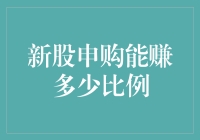 新股申购能赚多少比例